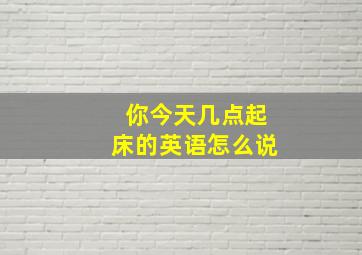 你今天几点起床的英语怎么说